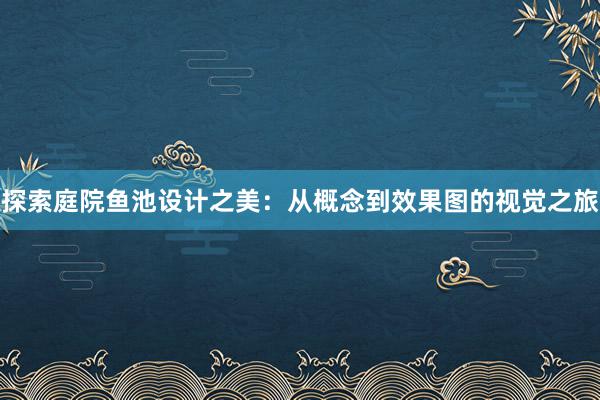 探索庭院鱼池设计之美：从概念到效果图的视觉之旅